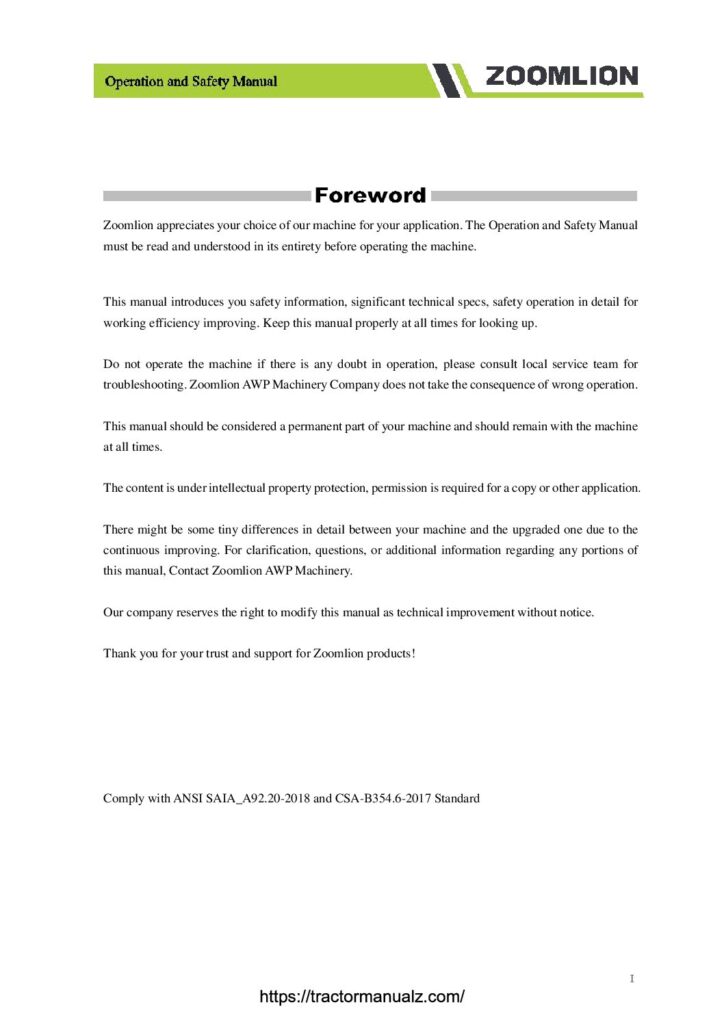 Operation and Safety Manual

ZOOMLION

Foreword

Zoomlion appreciates your choice of our machine for your application. The Operation and Safety Manual must be read and understood in its entirety before operating the machine.

This manual introduces you safety information, significant technical specs, safety operation in detail for working efficiency improving. Keep this manual properly at all times for looking up.

Do not operate the machine if there is any doubt in operation, please consult local service team for troubleshooting. Zoomlion AWP Machinery Company does not take the consequence of wrong operation.

This manual should be considered a permanent part of your machine and should remain with the machine at all times.

The content is under intellectual property protection, permission is required for a copy or other application.

There might be some tiny differences in detail between your machine and the upgraded one due to the continuous improving. For clarification, questions, or additional information regarding any portions of this manual, Contact Zoomlion AWP Machinery.

Our company reserves the right to modify this manual as technical improvement without notice.

Thank you for your trust and support for Zoomlion products!

Comply with ANSI SAIA_A92.20-2018 and CSA-B354.6-2017 Standard

I

https://tractormanualz.com/